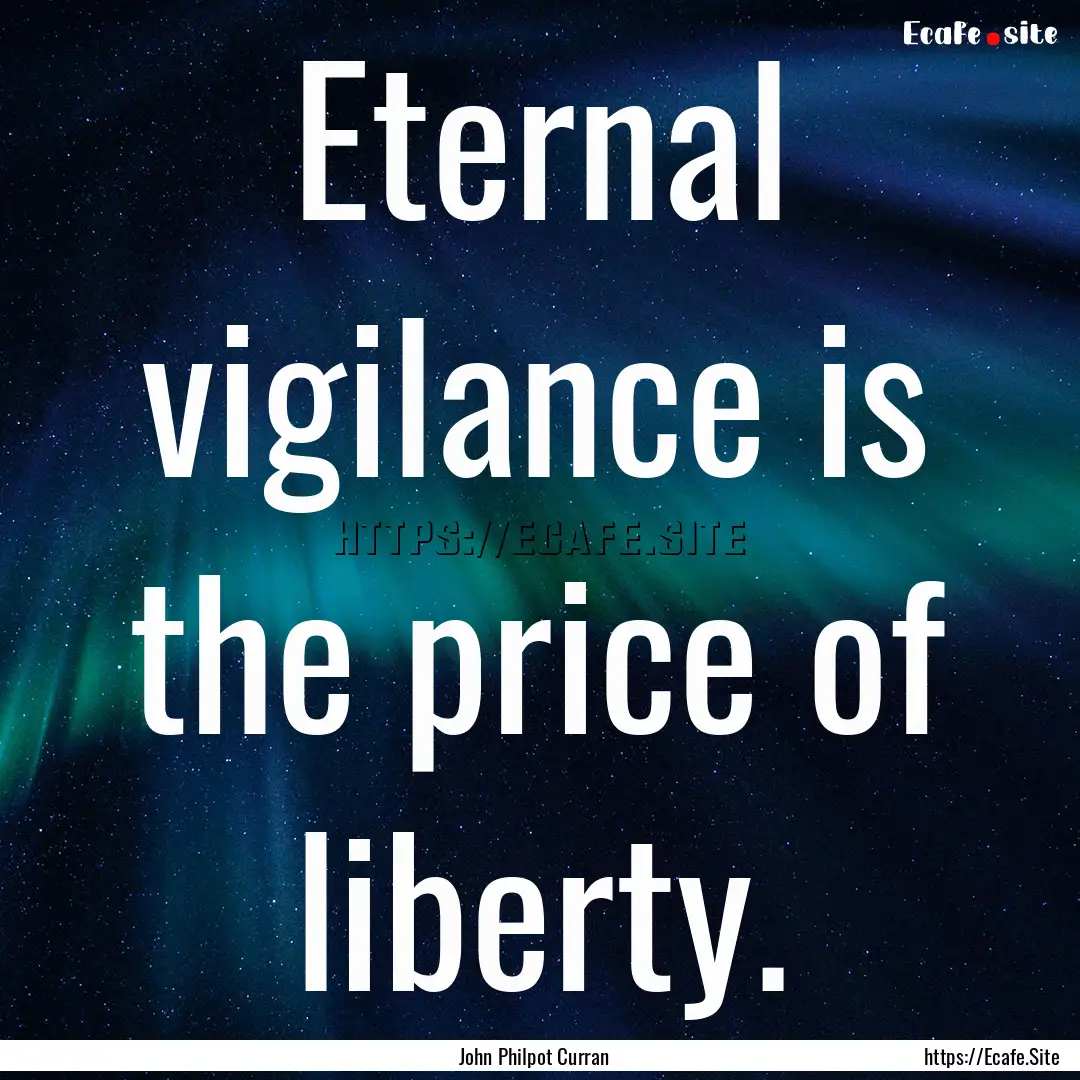 Ecafe.site

Eternal vigilance is the price of liberty.

HTTPS://ECAFE.SITE

John Philpot Curran

https://Ecafe.Site